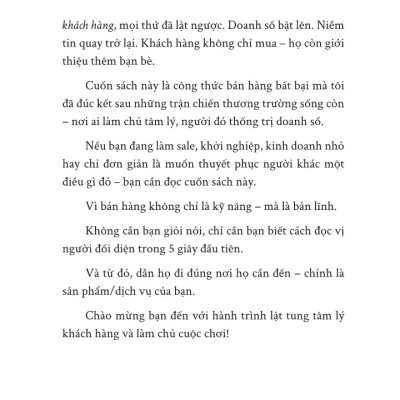 khách hàng, mọi thứ đã lật ngược. Doanh số bật lên. Niềm tin quay trở lại. Khách hàng không chỉ mua – họ còn giới thiệu thêm bạn bè.

Cuốn sách này là công thức bán hàng bất bại mà tôi đã đúc kết sau những trận chiến thương trường sống còn – nơi ai làm chủ tâm lý, người đó thống trị doanh số.

Nếu bạn đang làm sale, khởi nghiệp, kinh doanh nhỏ hay chỉ đơn giản là muốn thuyết phục người khác một điều gì đó – bạn cần đọc cuốn sách này.

Vì bán hàng không chỉ là kỹ năng – mà là bản lĩnh.

Không cần bạn giỏi nói, chỉ cần bạn biết cách đọc vị người đối diện trong 5 giây đầu tiên.

Và từ đó, dẫn họ đi đúng nơi họ cần đến – chính là sản phẩm/dịch vụ của bạn.

Chào mừng bạn đến với hành trình lật tung tâm lý khách hàng và làm chủ cuộc chơi!